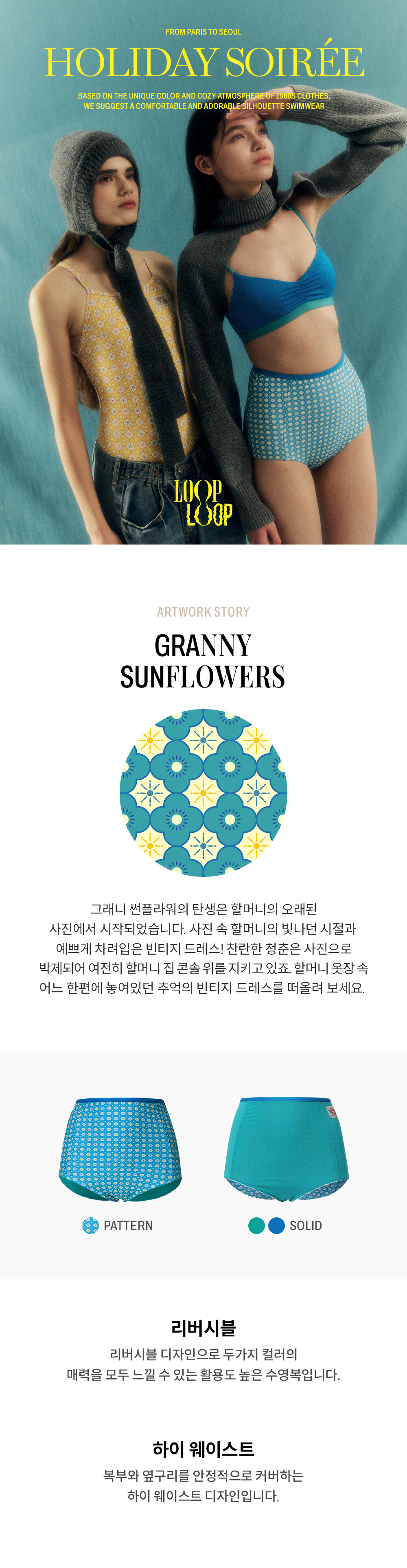 FROM PARIS TO SEOUL

HOLIDAY SOIRÉE

BASED ON THE UNIQUE COLOR AND COZY ATMOSPHERE OF 1960S CLOTHES, WE SUGGEST A COMFORTABLE AND ADORABLE SILHOUETTE SWIMWEAR

LOOP LOOP

ARTWORK STORY

GRANNY SUNFLOWERS

그래니 썬플라워의 탄생은 할머니의 오래된 사진에서 시작되었습니다. 사진 속 할머니의 빛나던 시절과 예쁘게 차려입은 빈티지 드레스! 찬란한 청춘은 사진으로 박제되어 여전히 할머니 집 콘솔 위를 지키고 있죠. 할머니 옷장 속 어느 한편에 놓여있던 추억의 빈티지 드레스를 떠올려 보세요.

PATTERN

SOLID

리버시블

리버시블 디자인으로 두가지 컬러의 매력을 모두 느낄 수 있는 활용도 높은 수영복입니다.

하이 웨이스트

복부와 옆구리를 안정적으로 커버하는 하이 웨이스트 디자인입니다.